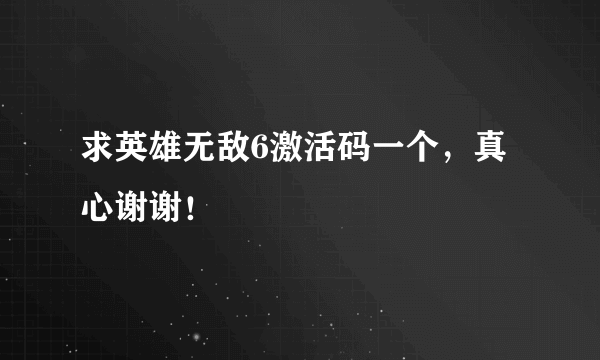 求英雄无敌6激活码一个，真心谢谢！